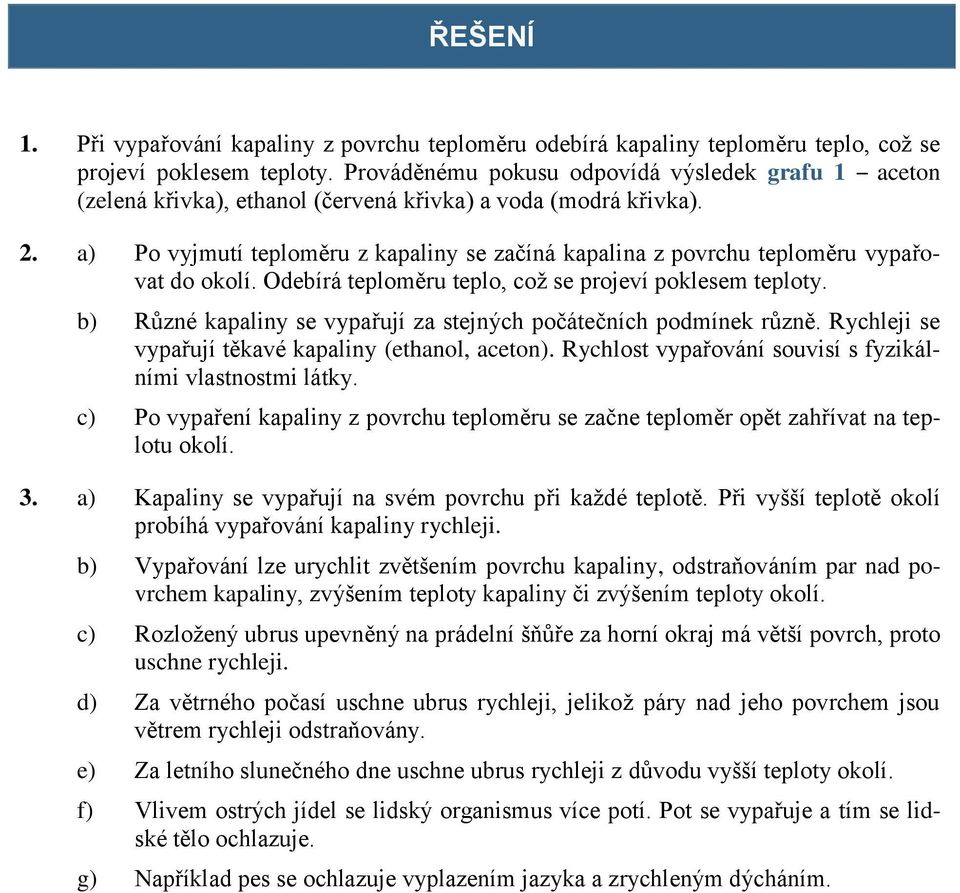 ŘEŠENÍ

1. Při vypařování kapaliny z povrchu teploměru odebírá kapaliny teploměru teplo, což se projeví poklesem teploty. Prováděnému pokusu odpovídá výsledek grafu 1 – aceton (zelená křivka), ethanol (červená křivka) a voda (modrá křivka).

2. a) Po vyjmutí teploměru z kapaliny se začíná kapalina z povrchu teploměru vypařovat do okolí. Odebírá teploměru teplo, což se projeví poklesem teploty.

b) Různé kapaliny se vypařují za stejných počátečních podmínek různě. Rychleji se vypařují těkavé kapaliny (ethanol, aceton). Rychlost vypařování souvisí s fyzikálními vlastnostmi látky.

c) Po vypaření kapaliny z povrchu teploměru se začne teploměr opět zahřívat na teplotu okolí.

3. a) Kapaliny se vypařují na svém povrchu při každé teplotě. Při vyšší teplotě okolí probíhá vypařování kapaliny rychleji.

b) Vypařování lze urychlit zvětšením povrchu kapaliny, odstraňováním par nad povrchem kapaliny, zvýšením teploty kapaliny či zvýšením teploty okolí.

c) Rozložený ubrus upevněný na prádelní šňůře za horní okraj má větší povrch, proto uschne rychleji.

d) Za větrného počasí uschne ubrus rychleji, jelikož páry nad jeho povrchem jsou větrem rychleji odstraňovány.

e) Za letního slunečného dne uschne ubrus rychleji z důvodu vyšší teploty okolí.

f) Vlivem ostrých jídel se lidský organismus více potí. Pot se vypařuje a tím se lidské tělo ochlazuje.

g) Například pes se ochlazuje vyplazením jazyka a zrychleným dýcháním.